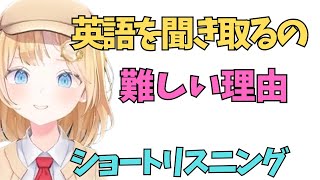 英語を聞き取るの

難しい理由

ショートリスニング